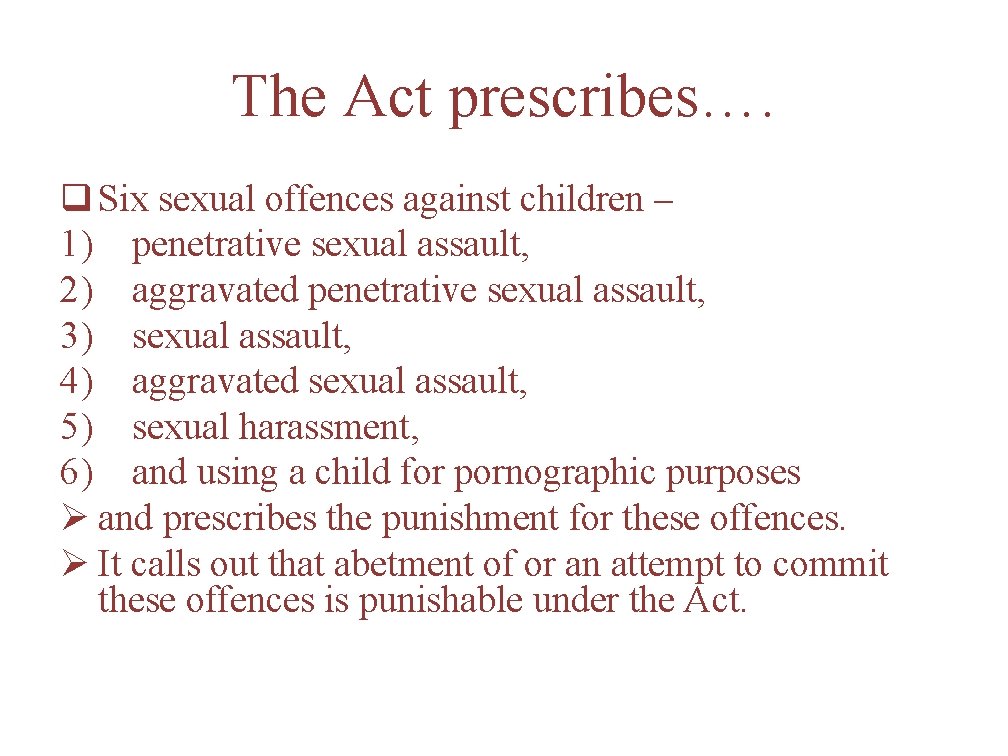 The Act prescribes….

☐ Six sexual offences against children –
1) penetrative sexual assault,
2) aggravated penetrative sexual assault,
3) sexual assault,
4) aggravated sexual assault,
5) sexual harassment,
6) and using a child for pornographic purposes
➢ and prescribes the punishment for these offences.
➢ It calls out that abetment of or an attempt to commit these offences is punishable under the Act.